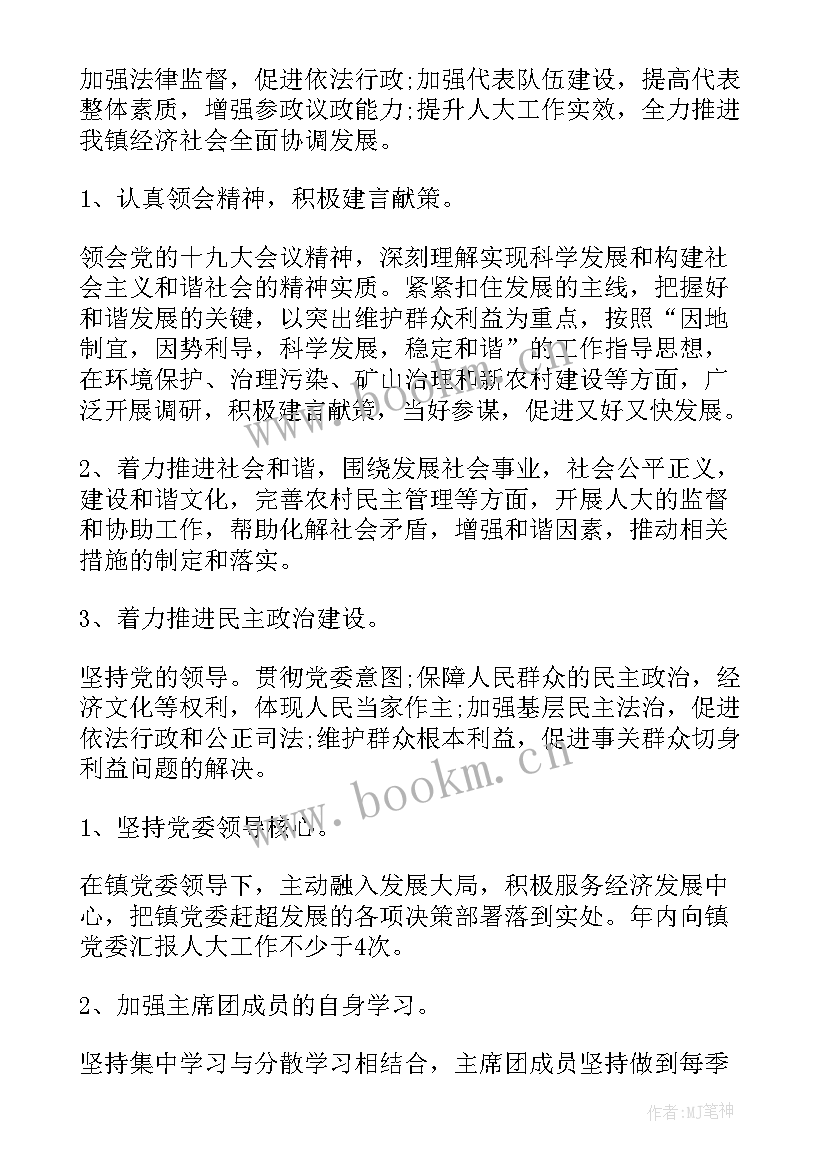 加强法律监督，促进依法行政;加强代表队伍建设，提高代表整体素质，增强参政议政能力;提升人大工作实效，全力推进我镇经济社会全面协调发展。

1、认真领会精神，积极建言献策。

领会党的十九大会议精神，深刻理解实现科学发展和构建社会主义和谐社会的精神实质。紧紧扣住发展的主线，把握好和谐发展的关键，以突出维护群众利益为重点，按照“因地制宜，因势利导，科学发展，稳定和谐”的工作指导思想，在环境保护、治理污染、矿山治理和新农村建设等方面，广泛开展调研，积极建言献策，当好参谋，促进又好又快发展。

2、着力推进社会和谐，围绕发展社会事业，社会公平正义，建设和谐文化，完善农村民主管理等方面，开展人大的监督和协助工作，帮助化解社会矛盾，增强和谐因素，推动相关措施的制定和落实。

3、着力推进民主政治建设。

坚持党的领导。贯彻党委意图;保障人民群众的民主政治，经济文化等权利，体现人民当家作主;加强基层民主法治，促进依法行政和公正司法;维护群众根本利益，促进事关群众切身利益问题的解决。

1、坚持党委领导核心。

在镇党委领导下，主动融入发展大局，积极服务经济发展中心，把镇党委赶超发展的各项决策部署落到实处。年内向镇党委汇报人大工作不少于4次。

2、加强主席团成员的自身学习。

坚持集中学习与分散学习相结合，主席团成员坚持做到每季

www.bookm.cn

作者:MJ笔神